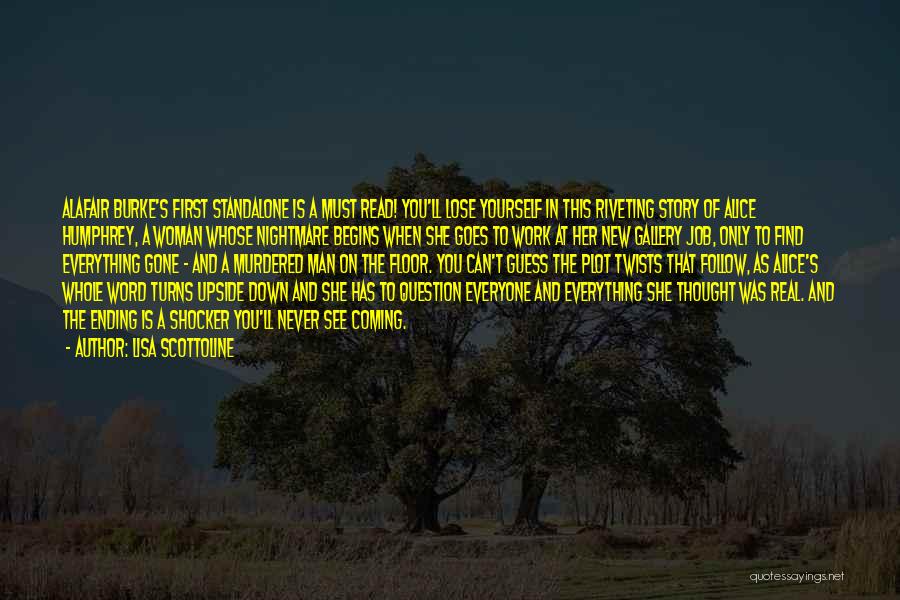 ALAFAIR BURKE'S FIRST STANDALONE IS A MUST READ! YOU'LL LOSE YOURSELF IN THIS RIVETING STORY OF ALICE HUMPHREY, A WOMAN WHOSE NIGHTMARE BEGINS WHEN SHE GOES TO WORK AT HER NEW GALLERY JOB, ONLY TO FIND EVERYTHING GONE - AND A MURDERED MAN ON THE FLOOR. YOU CAN'T GUESS THE PLOT TWISTS THAT FOLLOW, AS ALICE'S WHOLE WORD TURNS UPSIDE DOWN AND SHE HAS TO QUESTION EVERYONE AND EVERYTHING SHE THOUGHT WAS REAL. AND THE ENDING IS A SHOCKER YOU'LL NEVER SEE COMING.

- AUTHOR: LISA SCOTTOLINE

quotessayings.net